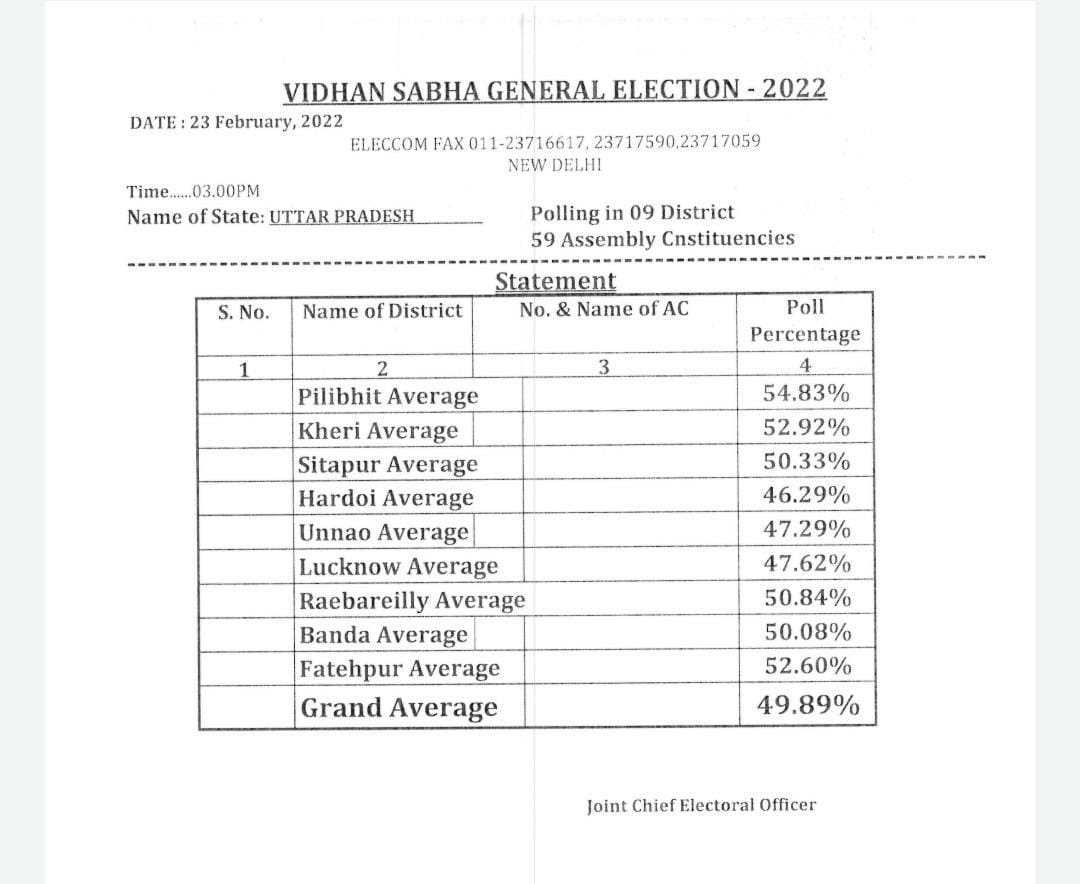 VIDHAN SABHA GENERAL ELECTION - 2022

DATE : 23 February, 2022

ELECCOM FAX 011-23716617, 23717590,23717059
NEW DELHI

Time......03.00PM

Name of State: UTTAR PRADESH

Polling in 09 District
59 Assembly Cnstituencies

Statement

| S. No. | Name of District | No. & Name of AC | Poll Percentage |
|---|---|---|---|
| 1 | 2 | 3 | 4 |
| | Pilibhit Average | | 54.83% |
| | Kheri Average | | 52.92% |
| | Sitapur Average | | 50.33% |
| | Hardoi Average | | 46.29% |
| | Unnao Average | | 47.29% |
| | Lucknow Average | | 47.62% |
| | Raebareilly Average | | 50.84% |
| | Banda Average | | 50.08% |
| | Fatehpur Average | | 52.60% |
| | Grand Average | | 49.89% |

Joint Chief Electoral Officer